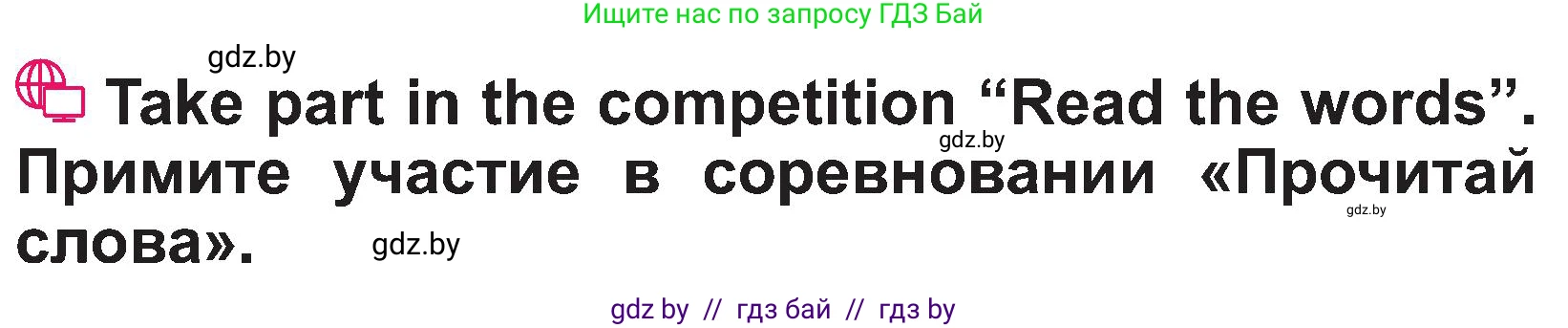 Ищите нас по запросу ГДЗ Бай

gdz.by

Take part in the competition “Read the words”. Примите участие в соревновании «Прочитай слова».

gdz.by

gdz.by

gdz.by

gdz by // гдз бай // гдз by